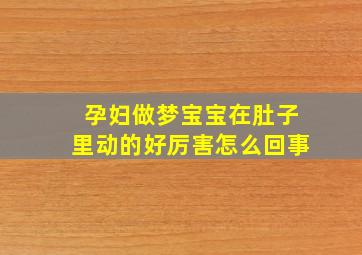 孕妇做梦宝宝在肚子里动的好厉害怎么回事